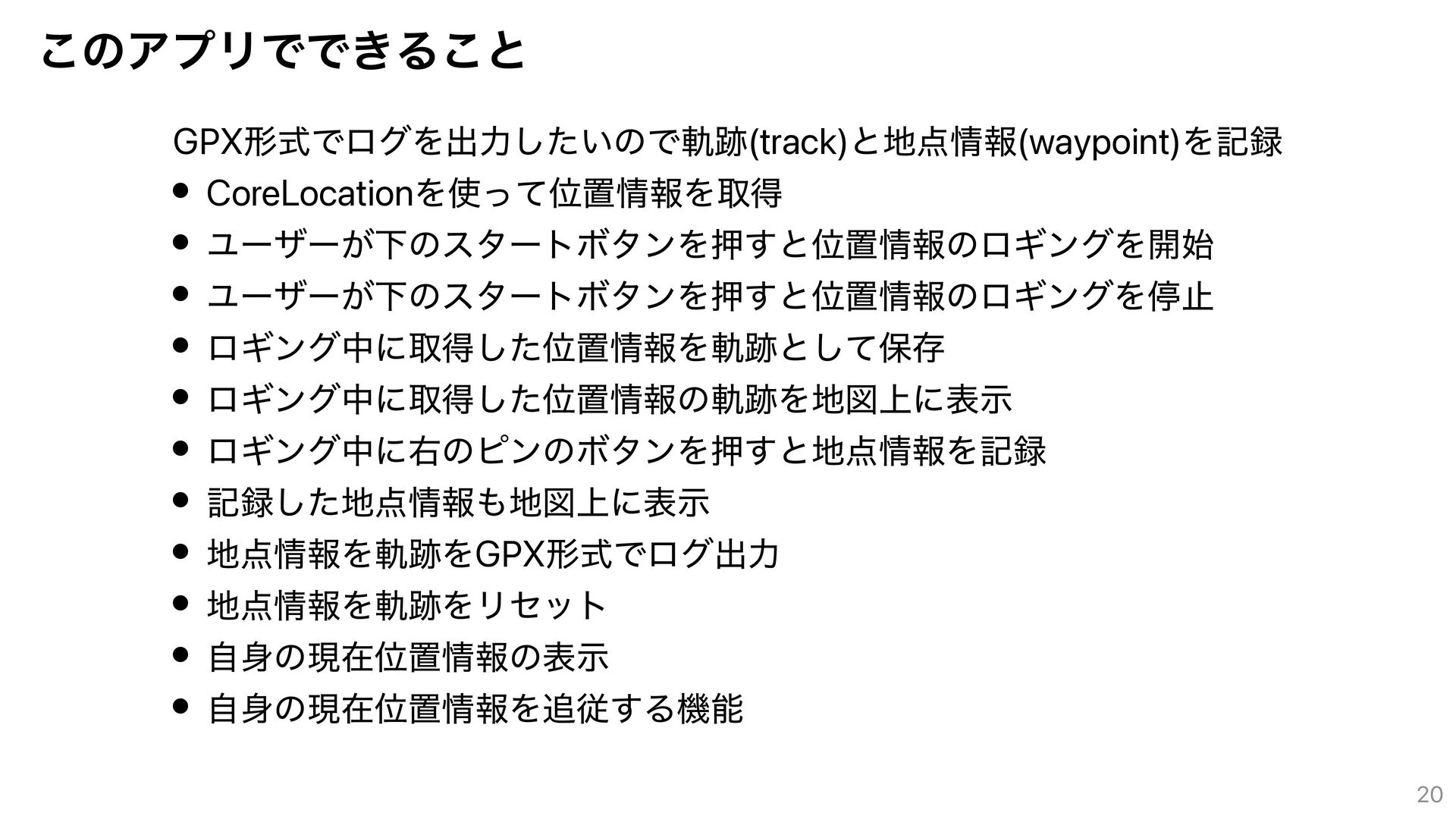 このアプリでできること

GPX形式でログを出力したいので軌跡(track)と地点情報(waypoint)を記録

• CoreLocationを使って位置情報を取得
• ユーザーが下のスタートボタンを押すと位置情報のロギングを開始
• ユーザーが下のスタートボタンを押すと位置情報のロギングを停止
• ロギング中に取得した位置情報を軌跡として保存
• ロギング中に取得した位置情報の軌跡を地図上に表示
• ロギング中に右のピンのボタンを押すと地点情報を記録
• 記録した地点情報も地図上に表示
• 地点情報を軌跡をGPX形式でログ出力
• 地点情報を軌跡をリセット
• 自身の現在位置情報の表示
• 自身の現在位置情報を追従する機能

20